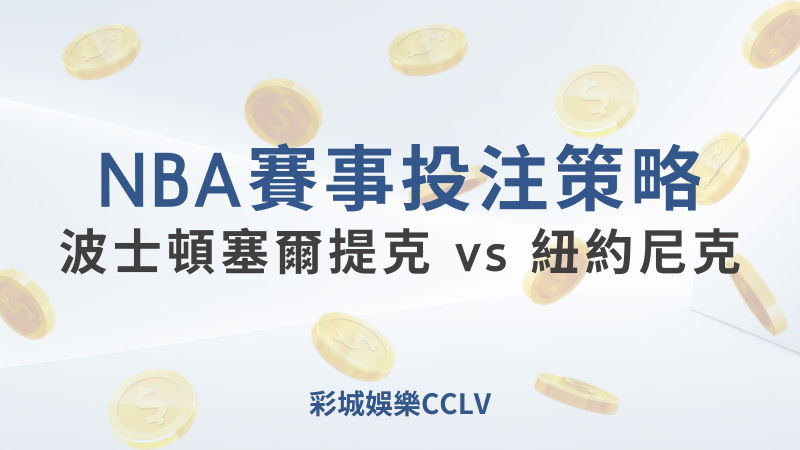 NBA賽事投注策略
波士頓塞爾提克 vs 紐約尼克

彩城娛樂CCLV